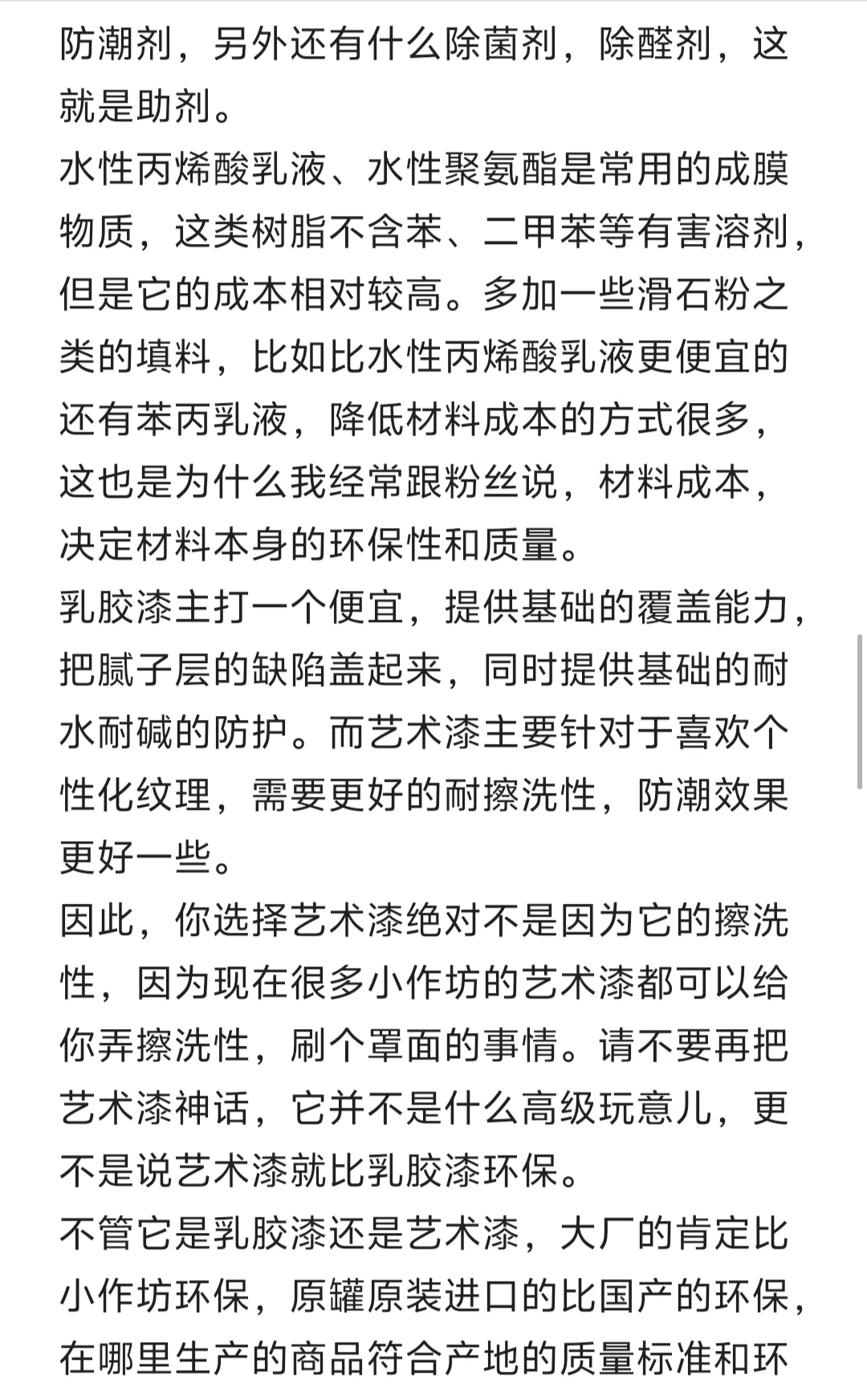 防潮剂，另外还有什么除菌剂，除醛剂，这就是助剂。
水性丙烯酸乳液、水性聚氨酯是常用的成膜物质，这类树脂不含苯、二甲苯等有害溶剂，但是它的成本相对较高。多加一些滑石粉之类的填料，比如比水性丙烯酸乳液更便宜的还有苯丙乳液，降低材料成本的方式很多，这也是为什么我经常跟粉丝说，材料成本，决定材料本身的环保性和质量。
乳胶漆主打一个便宜，提供基础的覆盖能力，把腻子层的缺陷盖起来，同时提供基础的耐水耐碱的防护。而艺术漆主要针对于喜欢个性化纹理，需要更好的耐擦洗性，防潮效果更好一些。
因此，你选择艺术漆绝对不是因为它的擦洗性，因为现在很多小作坊的艺术漆都可以给你弄擦洗性，刷个罩面的事情。请不要再把艺术漆神话，它并不是什么高级玩意儿，更不是说艺术漆就比乳胶漆环保。
不管它是乳胶漆还是艺术漆，大厂的肯定比小作坊环保，原罐原装进口的比国产的环保，在哪里生产的商品符合产地的质量标准和环